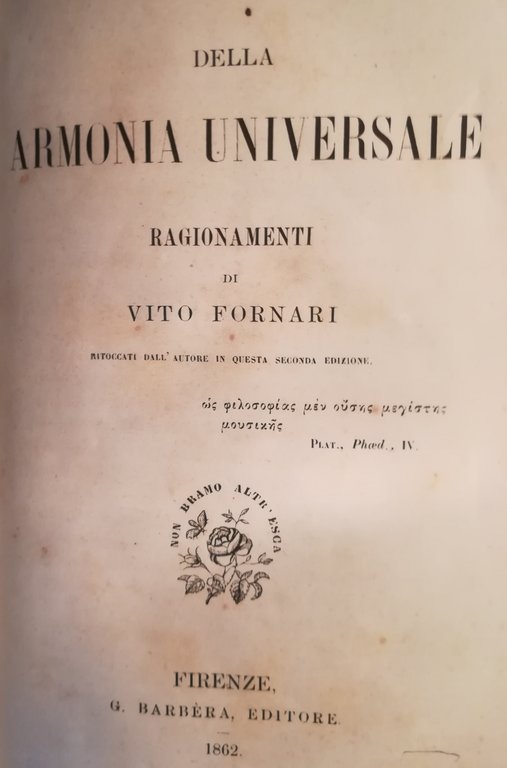 DELLA

ARMONIA UNIVERSALE

RAGIONAMENTI

DI

VITO FORNARI

RITOCCATI DALL' AUTORE IN QUESTA SECONDA EDIZIONE.

ὡς φιλοσοφίας μὲν οὔσης μεγίστης μουσικῆς

PLAT., Phæd., IV.

NON BRAMO ALTR' ESCA

FIRENZE,
G. BARBÈRA, EDITORE.

1862.